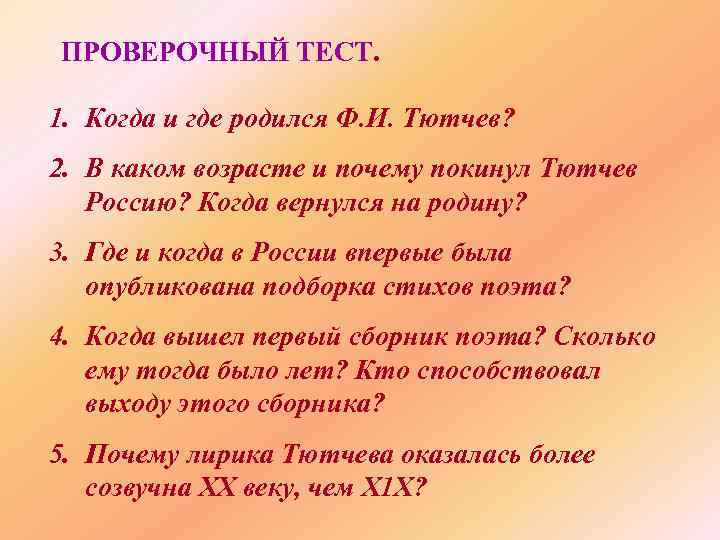 ПРОВЕРОЧНЫЙ ТЕСТ.

1. Когда и где родился Ф.И. Тютчев?

2. В каком возрасте и почему покинул Тютчев Россию? Когда вернулся на родину?

3. Где и когда в России впервые была опубликована подборка стихов поэта?

4. Когда вышел первый сборник поэта? Сколько ему тогда было лет? Кто способствовал выходу этого сборника?

5. Почему лирика Тютчева оказалась более созвучна XX веку, чем X1X?